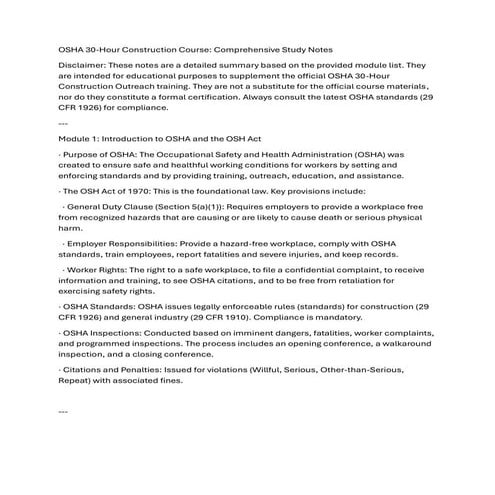 OSHA 30-Hour Construction Course: Comprehensive Study Notes

Disclaimer: These notes are a detailed summary based on the provided module list. They are intended for educational purposes to supplement the official OSHA 30-Hour Construction Outreach training. They are not a substitute for the official course materials, nor do they constitute a formal certification. Always consult the latest OSHA standards (29 CFR 1926) for compliance.

---

Module 1: Introduction to OSHA and the OSH Act

· Purpose of OSHA: The Occupational Safety and Health Administration (OSHA) was created to ensure safe and healthful working conditions for workers by setting and enforcing standards and by providing training, outreach, education, and assistance.

· The OSH Act of 1970: This is the foundational law. Key provisions include:

· General Duty Clause (Section 5(a)(1)): Requires employers to provide a workplace free from recognized hazards that are causing or are likely to cause death or serious physical harm.

· Employer Responsibilities: Provide a hazard-free workplace, comply with OSHA standards, train employees, report fatalities and severe injuries, and keep records.

· Worker Rights: The right to a safe workplace, to file a confidential complaint, to receive information and training, to see OSHA citations, and to be free from retaliation for exercising safety rights.

· OSHA Standards: OSHA issues legally enforceable rules (standards) for construction (29 CFR 1926) and general industry (29 CFR 1910). Compliance is mandatory.

· OSHA Inspections: Conducted based on imminent dangers, fatalities, worker complaints, and programmed inspections. The process includes an opening conference, a walkaround inspection, and a closing conference.

· Citations and Penalties: Issued for violations (Willful, Serious, Other-than-Serious, Repeat) with associated fines.

---